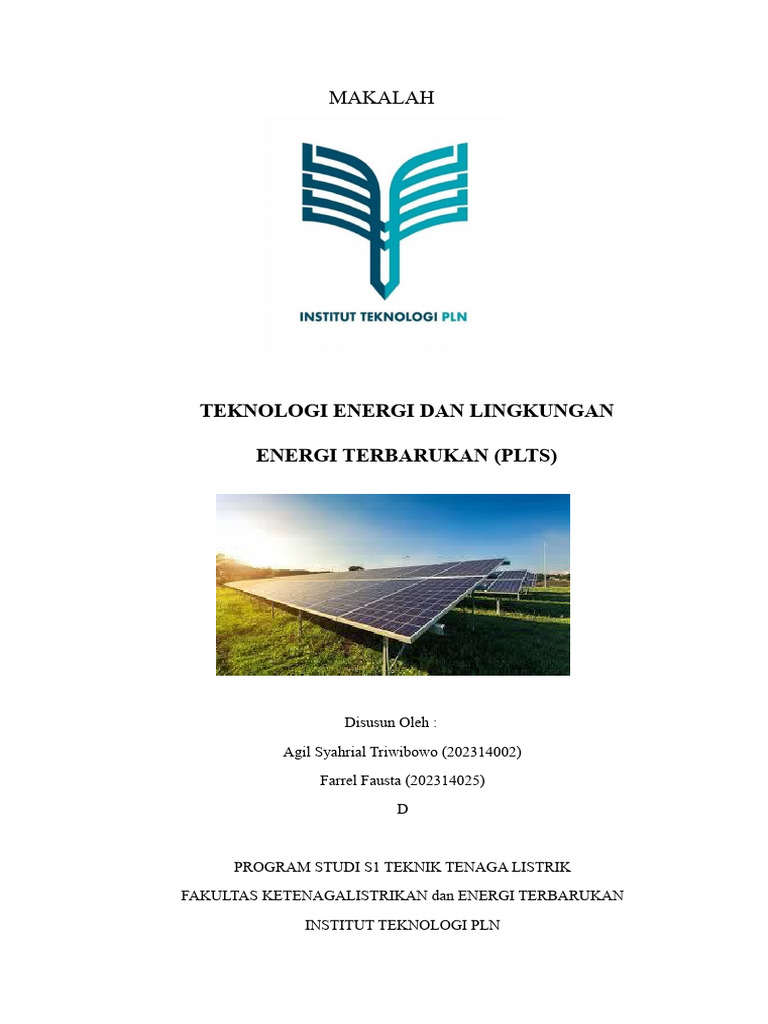 MAKALAH

INSTITUT TEKNOLOGI PLN

TEKNOLOGI ENERGI DAN LINGKUNGAN

ENERGI TERBARUKAN (PLTS)

Disusun Oleh :

Agil Syahrial Triwibowo (202314002)

Farrel Fausta (202314025)

D

PROGRAM STUDI S1 TEKNIK TENAGA LISTRIK

FAKULTAS KETENAGALISTRIKAN dan ENERGI TERBARUKAN

INSTITUT TEKNOLOGI PLN